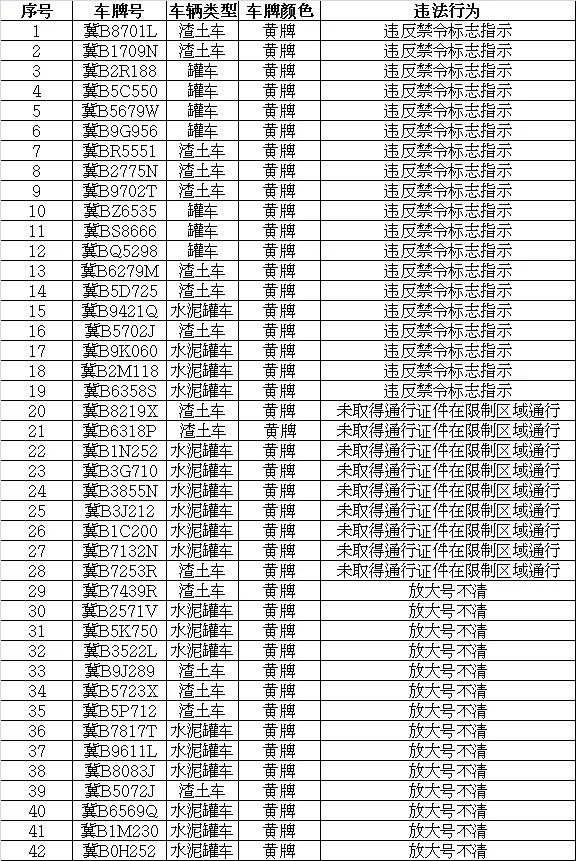 | 序号 | 车牌号 | 车辆类型 | 车牌颜色 | 违法行为 |
|---|---|---|---|---|
| 1 | 冀B8701L | 渣土车 | 黄牌 | 违反禁令标志指示 |
| 2 | 冀B1709N | 渣土车 | 黄牌 | 违反禁令标志指示 |
| 3 | 冀B2R188 | 罐车 | 黄牌 | 违反禁令标志指示 |
| 4 | 冀B5C550 | 罐车 | 黄牌 | 违反禁令标志指示 |
| 5 | 冀B5679W | 罐车 | 黄牌 | 违反禁令标志指示 |
| 6 | 冀B9G956 | 罐车 | 黄牌 | 违反禁令标志指示 |
| 7 | 冀BR5551 | 渣土车 | 黄牌 | 违反禁令标志指示 |
| 8 | 冀B2775N | 渣土车 | 黄牌 | 违反禁令标志指示 |
| 9 | 冀B9702T | 渣土车 | 黄牌 | 违反禁令标志指示 |
| 10 | 冀BZ6535 | 罐车 | 黄牌 | 违反禁令标志指示 |
| 11 | 冀BS8666 | 罐车 | 黄牌 | 违反禁令标志指示 |
| 12 | 冀BQ5298 | 罐车 | 黄牌 | 违反禁令标志指示 |
| 13 | 冀B6279M | 渣土车 | 黄牌 | 违反禁令标志指示 |
| 14 | 冀B5D725 | 渣土车 | 黄牌 | 违反禁令标志指示 |
| 15 | 冀B9421Q | 水泥罐车 | 黄牌 | 违反禁令标志指示 |
| 16 | 冀B5702J | 渣土车 | 黄牌 | 违反禁令标志指示 |
| 17 | 冀B9K060 | 水泥罐车 | 黄牌 | 违反禁令标志指示 |
| 18 | 冀B2M118 | 水泥罐车 | 黄牌 | 违反禁令标志指示 |
| 19 | 冀B6358S | 水泥罐车 | 黄牌 | 违反禁令标志指示 |
| 20 | 冀B8219X | 渣土车 | 黄牌 | 未取得通行证件在限制区域通行 |
| 21 | 冀B6318P | 渣土车 | 黄牌 | 未取得通行证件在限制区域通行 |
| 22 | 冀B1N252 | 水泥罐车 | 黄牌 | 未取得通行证件在限制区域通行 |
| 23 | 冀B3G710 | 水泥罐车 | 黄牌 | 未取得通行证件在限制区域通行 |
| 24 | 冀B3855N | 水泥罐车 | 黄牌 | 未取得通行证件在限制区域通行 |
| 25 | 冀B3J212 | 水泥罐车 | 黄牌 | 未取得通行证件在限制区域通行 |
| 26 | 冀B1C200 | 水泥罐车 | 黄牌 | 未取得通行证件在限制区域通行 |
| 27 | 冀B7132N | 水泥罐车 | 黄牌 | 未取得通行证件在限制区域通行 |
| 28 | 冀B7253R | 渣土车 | 黄牌 | 未取得通行证件在限制区域通行 |
| 29 | 冀B7439R | 渣土车 | 黄牌 | 放大号不清 |
| 30 | 冀B2571V | 水泥罐车 | 黄牌 | 放大号不清 |
| 31 | 冀B5K750 | 水泥罐车 | 黄牌 | 放大号不清 |
| 32 | 冀B3522L | 水泥罐车 | 黄牌 | 放大号不清 |
| 33 | 冀B9J289 | 渣土车 | 黄牌 | 放大号不清 |
| 34 | 冀B5723X | 渣土车 | 黄牌 | 放大号不清 |
| 35 | 冀B5P712 | 渣土车 | 黄牌 | 放大号不清 |
| 36 | 冀B7817T | 水泥罐车 | 黄牌 | 放大号不清 |
| 37 | 冀B9611L | 水泥罐车 | 黄牌 | 放大号不清 |
| 38 | 冀B8083J | 水泥罐车 | 黄牌 | 放大号不清 |
| 39 | 冀B5072J | 渣土车 | 黄牌 | 放大号不清 |
| 40 | 冀B6569Q | 水泥罐车 | 黄牌 | 放大号不清 |
| 41 | 冀B1M230 | 水泥罐车 | 黄牌 | 放大号不清 |
| 42 | 冀B0H252 | 水泥罐车 | 黄牌 | 放大号不清 |